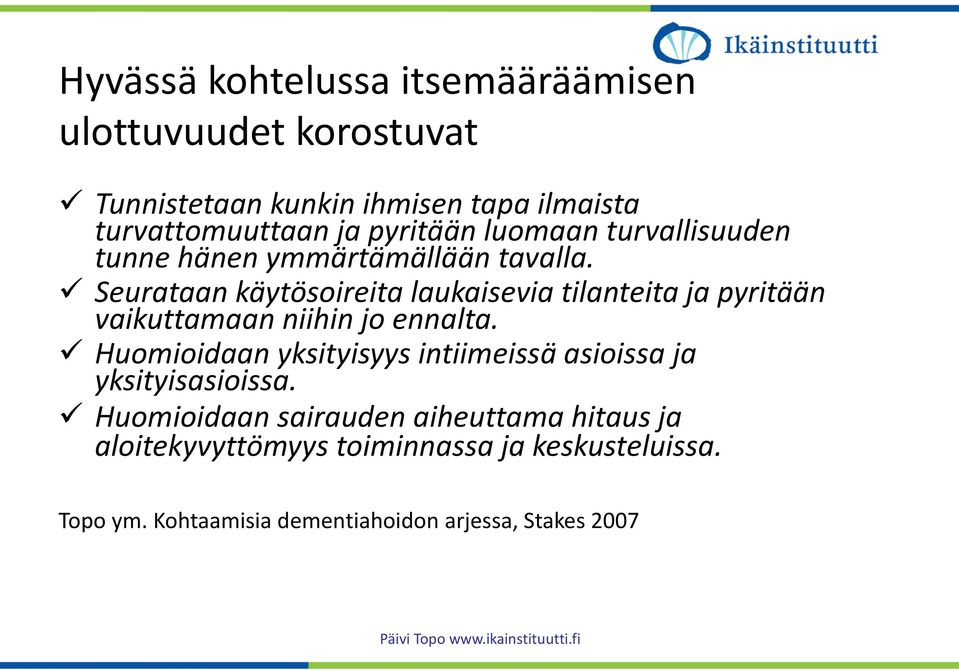 Ikäinstituutti

Hyvässä kohtelussa itsemääräämisen ulottuvuudet korostuvat

✓ Tunnistetaan kunkin ihmisen tapa ilmaista turvattomuuttaan ja pyritään luomaan turvallisuuden tunne hänen ymmärtämällään tavalla.

✓ Seurataan käytösoireita laukaisevia tilanteita ja pyritään vaikuttamaan niihin jo ennalta.

✓ Huomioidaan yksityisyys intiimeissä asioissa ja yksityisasioissa.

✓ Huomioidaan sairauden aiheuttama hitaus ja aloitekyvyttömyys toiminnassa ja keskusteluissa.

Topo ym. Kohtaamisia dementiahoidon arjessa, Stakes 2007

Päivi Topo www.ikainstituutti.fi